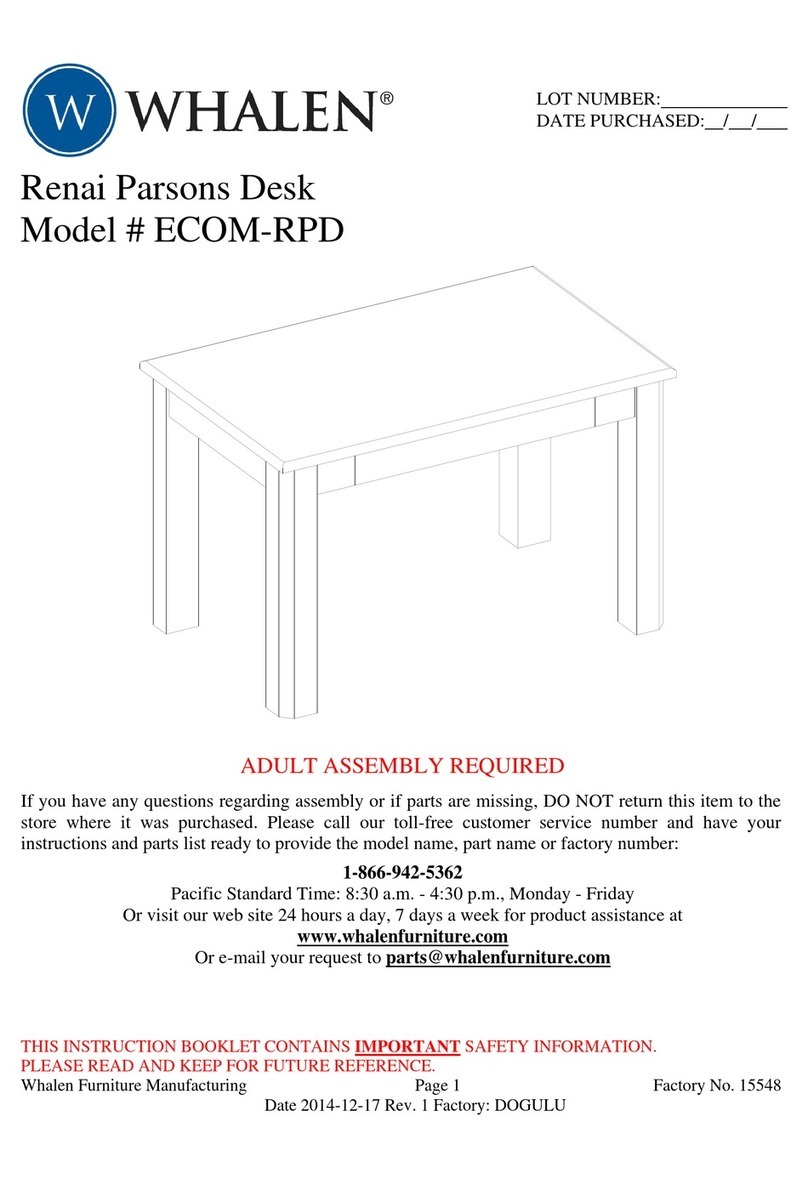 W WHALEN®

LOT NUMBER:____________
DATE PURCHASED:__/__/___

Renai Parsons Desk
Model # ECOM-RPD

ADULT ASSEMBLY REQUIRED

If you have any questions regarding assembly or if parts are missing, DO NOT return this item to the store where it was purchased. Please call our toll-free customer service number and have your instructions and parts list ready to provide the model name, part name or factory number:

1-866-942-5362
Pacific Standard Time: 8:30 a.m. - 4:30 p.m., Monday - Friday
Or visit our web site 24 hours a day, 7 days a week for product assistance at
www.whalenfurniture.com
Or e-mail your request to parts@whalenfurniture.com

THIS INSTRUCTION BOOKLET CONTAINS IMPORTANT SAFETY INFORMATION.
PLEASE READ AND KEEP FOR FUTURE REFERENCE.

Whalen Furniture Manufacturing Page 1 Factory No. 15548
Date 2014-12-17 Rev. 1 Factory: DOGULU